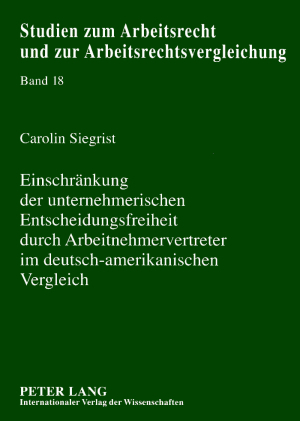 Studien zum Arbeitsrecht und zur Arbeitsrechtsvergleichung

Band 18

Carolin Siegrist

Einschränkung der unternehmerischen Entscheidungsfreiheit durch Arbeitnehmervertreter im deutsch-amerikanischen Vergleich

PETER LANG
Internationaler Verlag der Wissenschaften